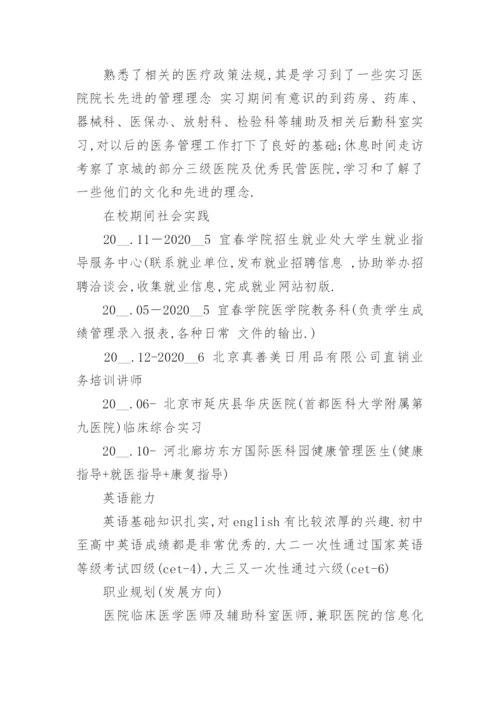 熟悉了相关的医疗政策法规,其是学习到了一些实习医院院长先进的管理理念 实习期间有意识的到药房、药库、器械科、医保办、放射科、检验科等辅助及相关后勤科室实习,对以后的医务管理工作打下了良好的基础;休息时间走访考察了京城的部分三级医院及优秀民营医院,学习和了解了一些他们的文化和先进的理念.

在校期间社会实践

20__.11－2020__5 宜春学院招生就业处大学生就业指导服务中心(联系就业单位,发布就业招聘信息 ,协助举办招聘洽谈会,收集就业信息,完成就业网站初版.

20__.05－2020__5 宜春学院医学院教务科(负责学生成绩管理录入报表,各种日常 文件的输出.)

20__.12-2020__6 北京真善美日用品有限公司直销业务培训讲师

20__.06- 北京市延庆县华庆医院(首都医科大学附属第九医院)临床综合实习

20__.10- 河北廊坊东方国际医科园健康管理医生(健康指导+就医指导+康复指导)

英语能力

英语基础知识扎实,对english有比较浓厚的兴趣.初中至高中英语成绩都是非常优秀的.大二一次性通过国家英语等级考试四级(cet-4),大三又一次性通过六级(cet-6)

职业规划(发展方向)

医院临床医学医师及辅助科室医师,兼职医院的信息化